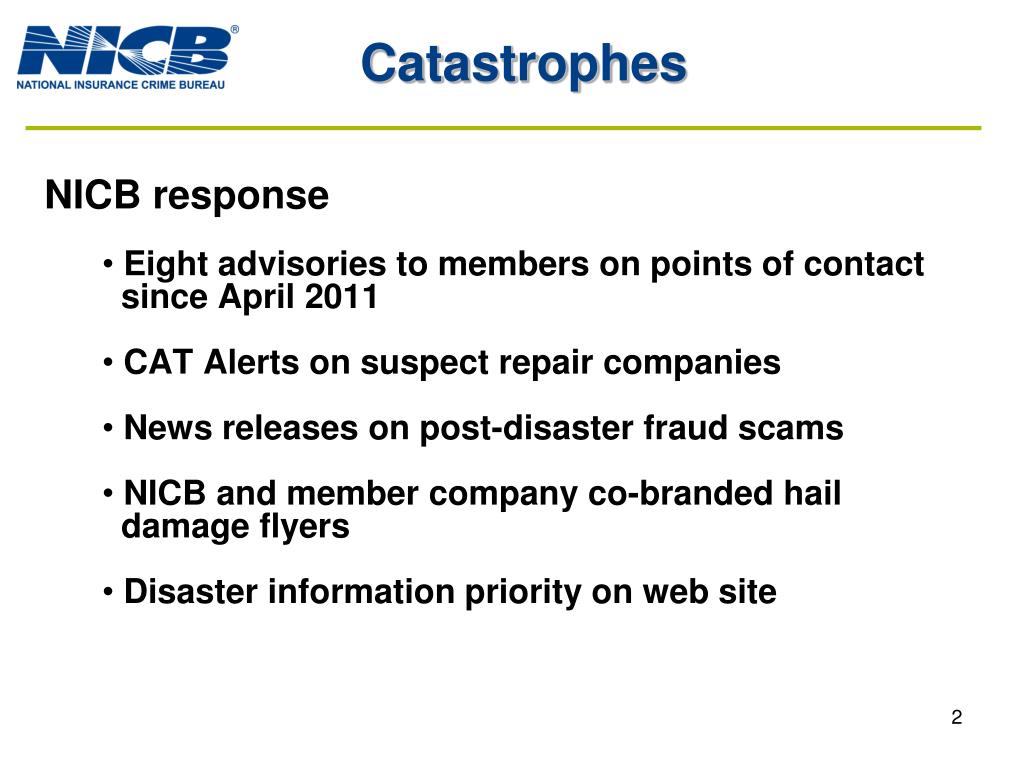 NICB®
NATIONAL INSURANCE CRIME BUREAU

Catastrophes

NICB response

• Eight advisories to members on points of contact since April 2011

• CAT Alerts on suspect repair companies

• News releases on post-disaster fraud scams

• NICB and member company co-branded hail damage flyers

• Disaster information priority on web site

2